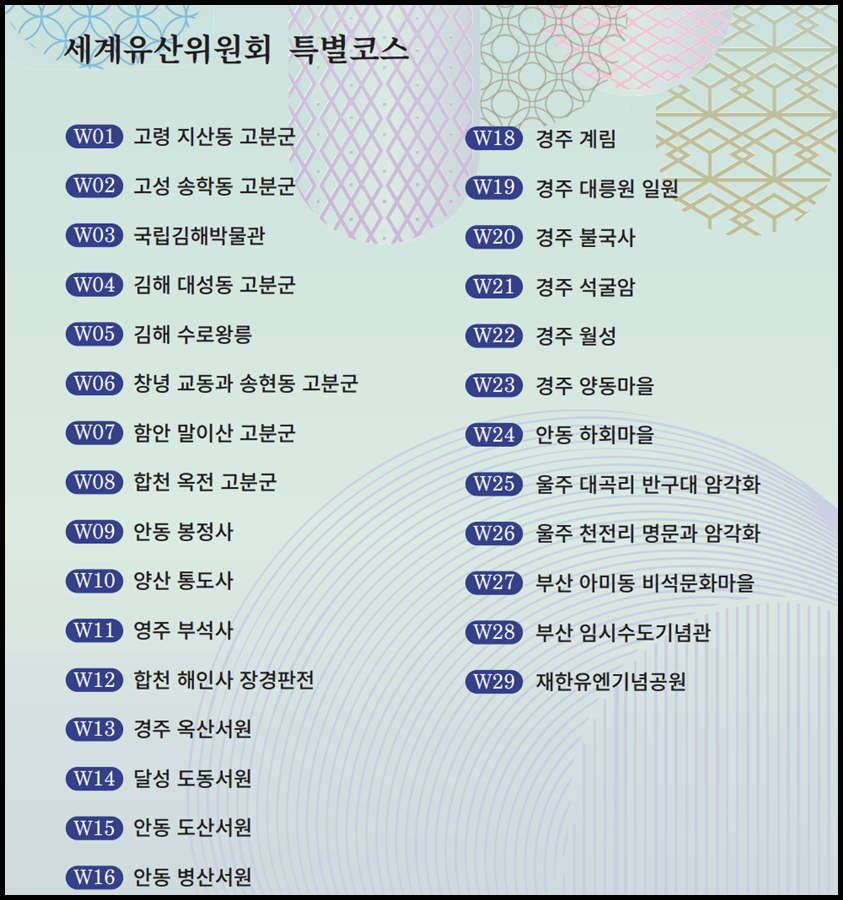 세계유산위원회 특별코스

W01 고령 지산동 고분군

W02 고성 송학동 고분군

W03 국립김해박물관

W04 김해 대성동 고분군

W05 김해 수로왕릉

W06 창녕 교동과 송현동 고분군

W07 함안 말이산 고분군

W08 합천 옥전 고분군

W09 안동 봉정사

W10 양산 통도사

W11 영주 부석사

W12 합천 해인사 장경판전

W13 경주 옥산서원

W14 달성 도동서원

W15 안동 도산서원

W16 안동 병산서원

W18 경주 계림

W19 경주 대릉원 일원

W20 경주 불국사

W21 경주 석굴암

W22 경주 월성

W23 경주 양동마을

W24 안동 하회마을

W25 울주 대곡리 반구대 암각화

W26 울주 천전리 명문과 암각화

W27 부산 아미동 비석문화마을

W28 부산 임시수도기념관

W29 재한유엔기념공원